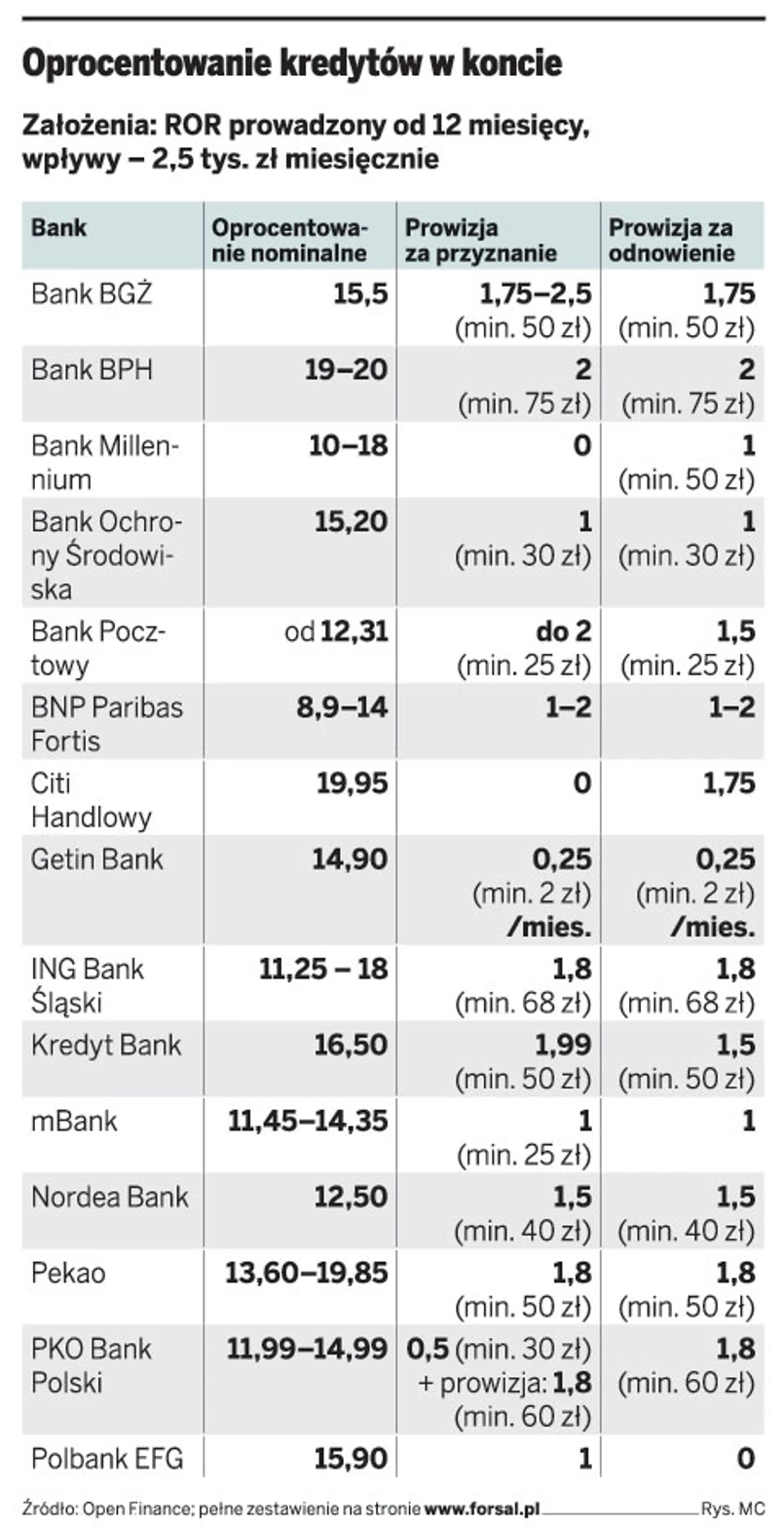 Oprocentowanie kredytów w koncie

Założenia: ROR prowadzony od 12 miesięcy, wpływy – 2,5 tys. zł miesięcznie

| Bank | Oprocentowanie nominalne | Prowizja za przyznanie | Prowizja za odnowienie |
|---|---|---|---|
| Bank BGŻ | 15,5 | 1,75–2,5 (min. 50 zł) | 1,75 (min. 50 zł) |
| Bank BPH | 19–20 | 2 (min. 75 zł) | 2 (min. 75 zł) |
| Bank Millennium | 10–18 | 0 | 1 (min. 50 zł) |
| Bank Ochrony Środowiska | 15,20 | 1 (min. 30 zł) | 1 (min. 30 zł) |
| Bank Pocztowy | od 12,31 | do 2 (min. 25 zł) | 1,5 (min. 25 zł) |
| BNP Paribas Fortis | 8,9–14 | 1–2 | 1–2 |
| Citi Handlowy | 19,95 | 0 | 1,75 |
| Getin Bank | 14,90 | 0,25 (min. 2 zł) /mies. | 0,25 (min. 2 zł) /mies. |
| ING Bank Śląski | 11,25 – 18 | 1,8 (min. 68 zł) | 1,8 (min. 68 zł) |
| Kredyt Bank | 16,50 | 1,99 (min. 50 zł) | 1,5 (min. 50 zł) |
| mBank | 11,45–14,35 | 1 (min. 25 zł) | 1 |
| Nordea Bank | 12,50 | 1,5 (min. 40 zł) | 1,5 (min. 40 zł) |
| Pekao | 13,60–19,85 | 1,8 (min. 50 zł) | 1,8 (min. 50 zł) |
| PKO Bank Polski | 11,99–14,99 | 0,5 (min. 30 zł) + prowizja: 1,8 (min. 60 zł) | 1,8 (min. 60 zł) |
| Polbank EFG | 15,90 | 1 | 0 |

Źródło: Open Finance; pełne zestawienie na stronie www.forsal.pl Rys. MC